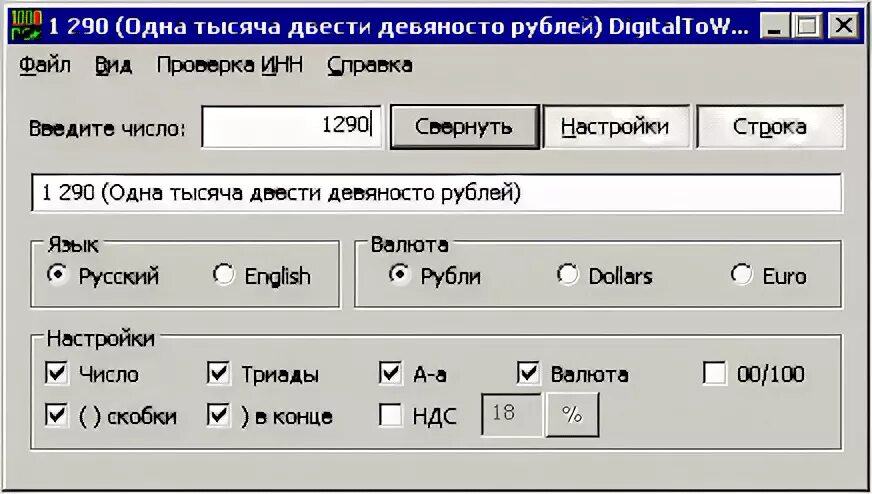 1000 1 290 (Одна тысяча двести девяносто рублей) DigitalToW...

Файл Вид Проверка ИНН Справка

Введите число: 1290 Свернуть Настройки Строка

1 290 (Одна тысяча двести девяносто рублей)

Язык
Русский English

Валюта
Рубли Dollars Euro

Настройки
Число Триады А-а Валюта 00/100
( ) скобки ) в конце НДС 18 %